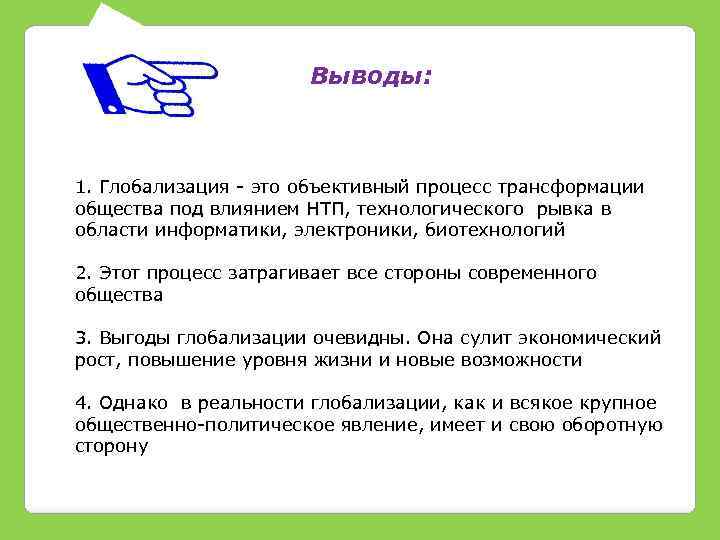 Выводы:

1. Глобализация - это объективный процесс трансформации общества под влиянием НТП, технологического рывка в области информатики, электроники, биотехнологий

2. Этот процесс затрагивает все стороны современного общества

3. Выгоды глобализации очевидны. Она сулит экономический рост, повышение уровня жизни и новые возможности

4. Однако в реальности глобализации, как и всякое крупное общественно-политическое явление, имеет и свою оборотную сторону